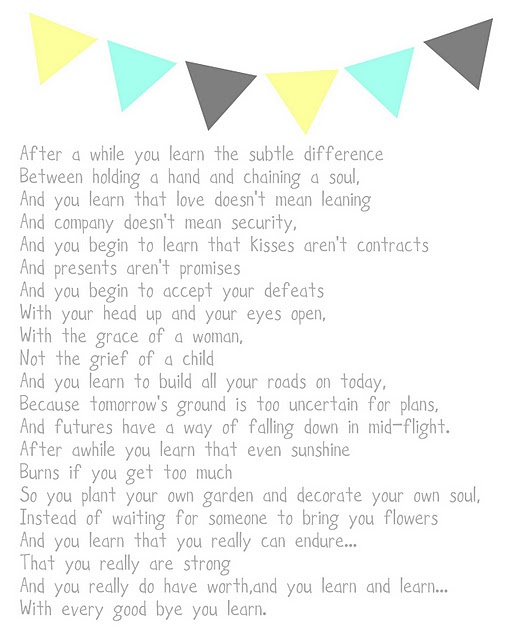 After a while you learn the subtle difference
Between holding a hand and chaining a soul,
And you learn that love doesn't mean leaning
And company doesn't mean security,
And you begin to learn that kisses aren't contracts
And presents aren't promises
And you begin to accept your defeats
With your head up and your eyes open,
With the grace of a woman,
Not the grief of a child
And you learn to build all your roads on today,
Because tomorrow's ground is too uncertain for plans,
And futures have a way of falling down in mid-flight.
After awhile you learn that even sunshine
Burns if you get too much
So you plant your own garden and decorate your own soul,
Instead of waiting for someone to bring you flowers
And you learn that you really can endure...
That you really are strong
And you really do have worth,and you learn and learn...
With every good bye you learn.